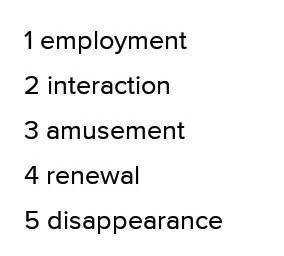 1 employment

2 interaction

3 amusement

4 renewal

5 disappearance